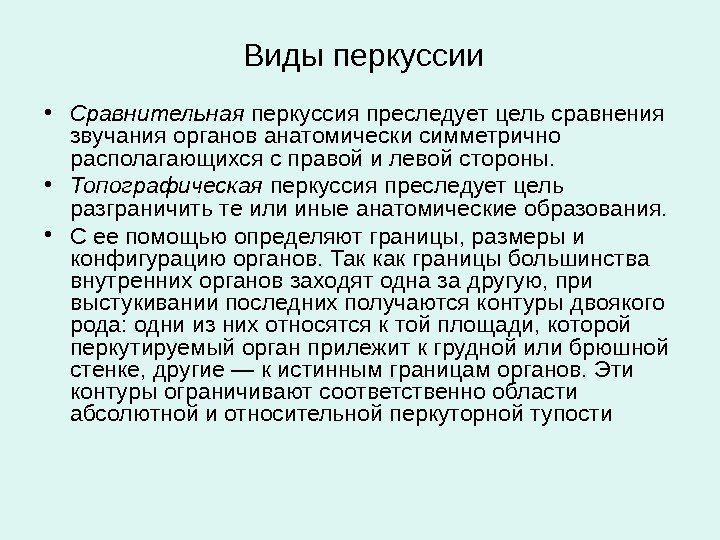 Виды перкуссии

• Сравнительная перкуссия преследует цель сравнения звучания органов анатомически симметрично располагающихся с правой и левой стороны.

• Топографическая перкуссия преследует цель разграничить те или иные анатомические образования.

• С ее помощью определяют границы, размеры и конфигурацию органов. Так как границы большинства внутренних органов заходят одна за другую, при выстукивании последних получаются контуры двоякого рода: одни из них относятся к той площади, которой перкутируемый орган прилежит к грудной или брюшной стенке, другие — к истинным границам органов. Эти контуры ограничивают соответственно области абсолютной и относительной перкуторной тупости